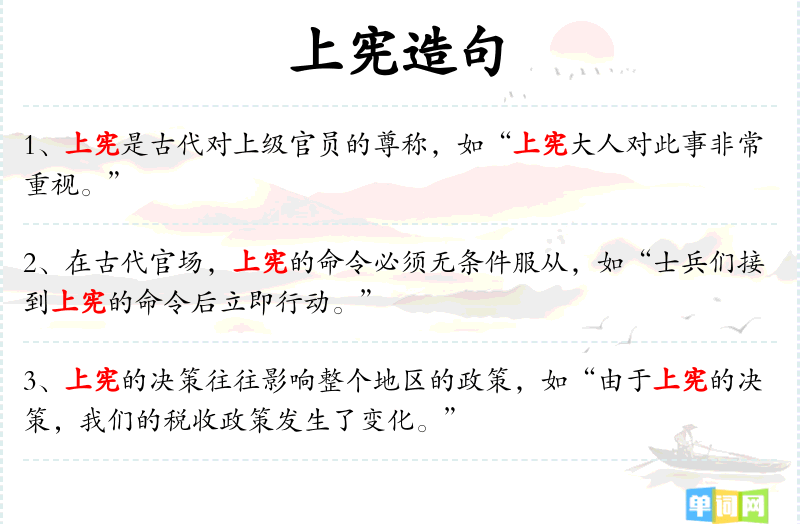 上宪造句

1、上宪是古代对上级官员的尊称，如“上宪大人对此事非常重视。”

2、在古代官场，上宪的命令必须无条件服从，如“士兵们接到上宪的命令后立即行动。”

3、上宪的决策往往影响整个地区的政策，如“由于上宪的决策，我们的税收政策发生了变化。”

单词网